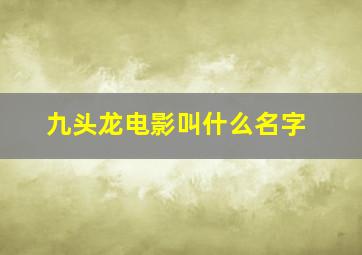 九头龙电影叫什么名字